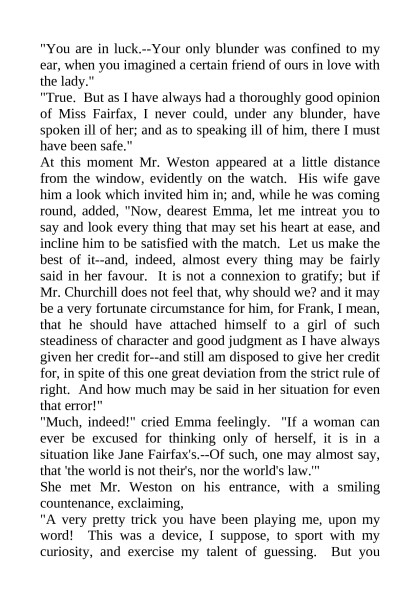 "You are in luck.--Your only blunder was confined to my ear, when you imagined a certain friend of ours in love with the lady."

"True. But as I have always had a thoroughly good opinion of Miss Fairfax, I never could, under any blunder, have spoken ill of her; and as to speaking ill of him, there I must have been safe."

At this moment Mr. Weston appeared at a little distance from the window, evidently on the watch. His wife gave him a look which invited him in; and, while he was coming round, added, "Now, dearest Emma, let me intreat you to say and look every thing that may set his heart at ease, and incline him to be satisfied with the match. Let us make the best of it--and, indeed, almost every thing may be fairly said in her favour. It is not a connexion to gratify; but if Mr. Churchill does not feel that, why should we? and it may be a very fortunate circumstance for him, for Frank, I mean, that he should have attached himself to a girl of such steadiness of character and good judgment as I have always given her credit for--and still am disposed to give her credit for, in spite of this one great deviation from the strict rule of right. And how much may be said in her situation for even that error!"

"Much, indeed!" cried Emma feelingly. "If a woman can ever be excused for thinking only of herself, it is in a situation like Jane Fairfax's.--Of such, one may almost say, that 'the world is not their's, nor the world's law.'"

She met Mr. Weston on his entrance, with a smiling countenance, exclaiming,

"A very pretty trick you have been playing me, upon my word! This was a device, I suppose, to sport with my curiosity, and exercise my talent of guessing. But you